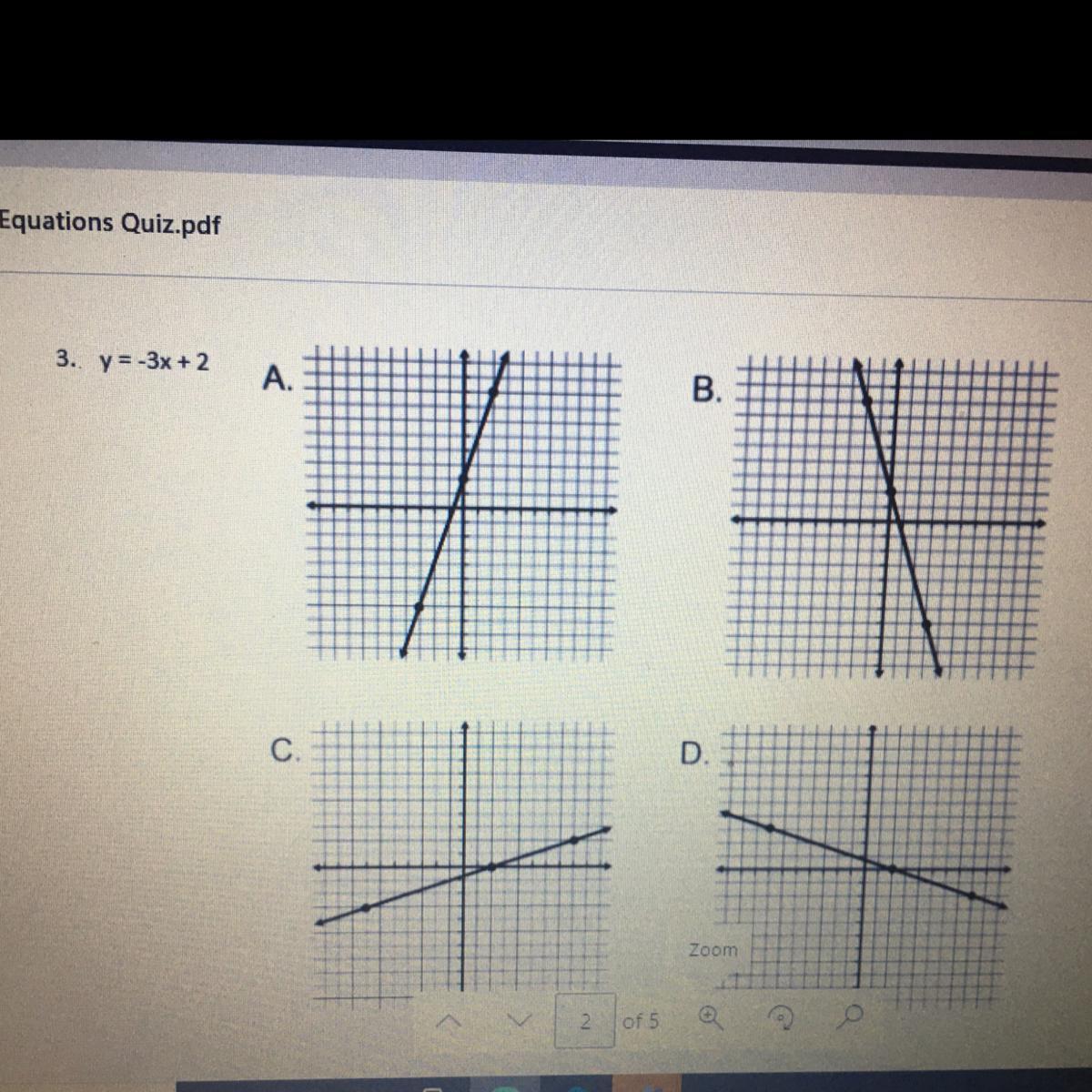 Equations Quiz.pdf

3. $y = -3x + 2$

A.

B.

C.

D.

Zoom

2 of 5